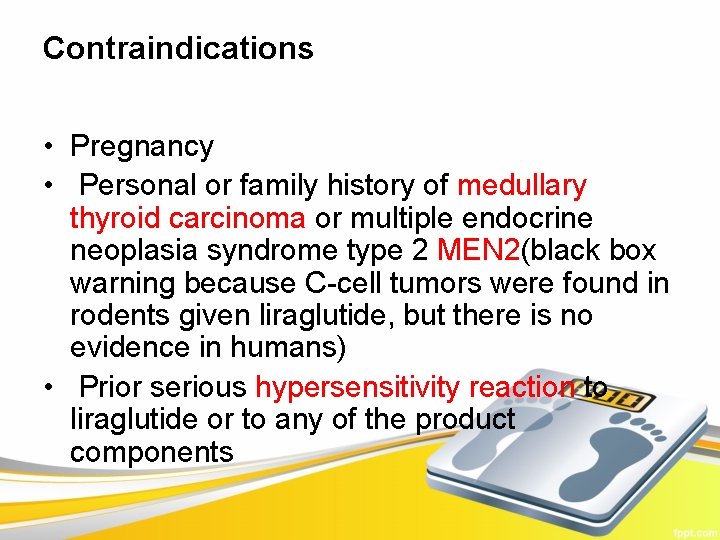 Contraindications

• Pregnancy
• Personal or family history of medullary thyroid carcinoma or multiple endocrine neoplasia syndrome type 2 MEN2(black box warning because C-cell tumors were found in rodents given liraglutide, but there is no evidence in humans)
• Prior serious hypersensitivity reaction to liraglutide or to any of the product components

fppt.com